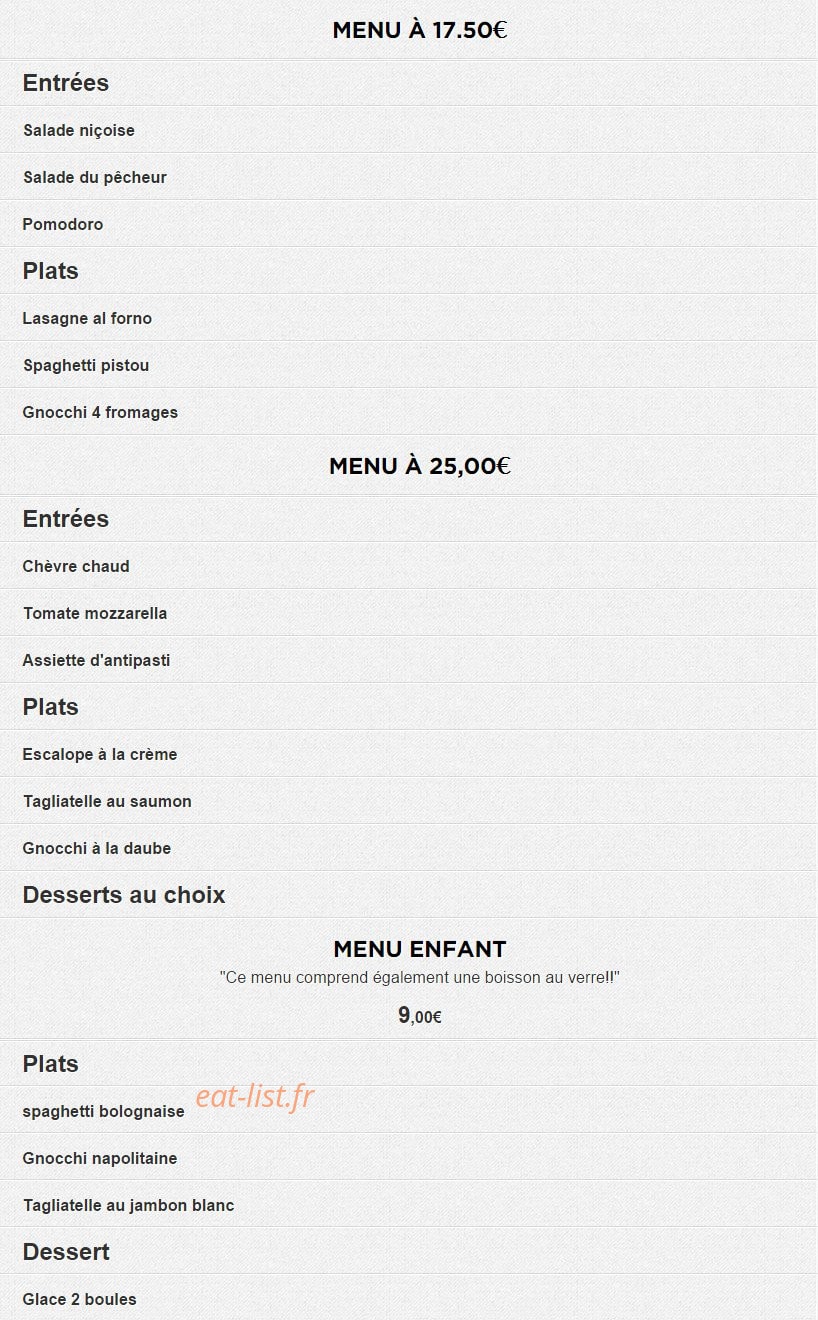 MENU À 17.50€

Entrées

Salade niçoise

Salade du pêcheur

Pomodoro

Plats

Lasagne al forno

Spaghetti pistou

Gnocchi 4 fromages

MENU À 25,00€

Entrées

Chèvre chaud

Tomate mozzarella

Assiette d'antipasti

Plats

Escalope à la crème

Tagliatelle au saumon

Gnocchi à la daube

Desserts au choix

MENU ENFANT

"Ce menu comprend également une boisson au verre!!"

9,00€

Plats

spaghetti bolognaise

eat-list.fr

Gnocchi napolitaine

Tagliatelle au jambon blanc

Dessert

Glace 2 boules